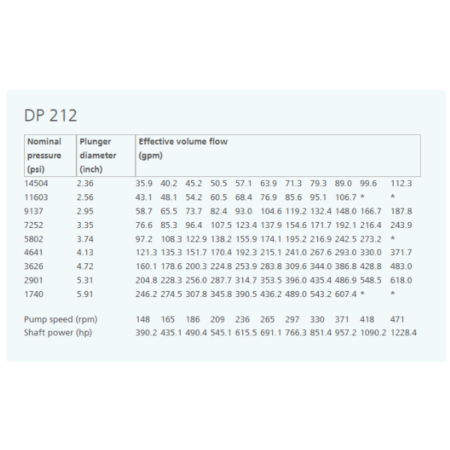 DP 212

| Nominal pressure (psi) | Plunger diameter (inch) | Effective volume flow (gpm) | | | | | | | | | | |
|---|---|---|---|---|---|---|---|---|---|---|---|---|
| 14504 | 2.36 | 35.9 | 40.2 | 45.2 | 50.5 | 57.1 | 63.9 | 71.3 | 79.3 | 89.0 | 99.6 | 112.3 |
| 11603 | 2.56 | 43.1 | 48.1 | 54.2 | 60.5 | 68.4 | 76.9 | 85.6 | 95.1 | 106.7 | * | * |
| 9137 | 2.95 | 58.7 | 65.5 | 73.7 | 82.4 | 93.0 | 104.6 | 119.2 | 132.4 | 148.0 | 166.7 | 187.8 |
| 7252 | 3.35 | 76.6 | 85.3 | 96.4 | 107.5 | 123.4 | 137.9 | 154.6 | 171.7 | 192.1 | 216.4 | 243.9 |
| 5802 | 3.74 | 97.2 | 108.3 | 122.9 | 138.2 | 155.9 | 174.1 | 195.2 | 216.9 | 242.5 | 273.2 | * |
| 4641 | 4.13 | 121.3 | 135.3 | 151.7 | 170.4 | 192.3 | 215.1 | 241.0 | 267.6 | 293.0 | 330.0 | 371.7 |
| 3626 | 4.72 | 160.1 | 178.6 | 200.3 | 224.8 | 253.9 | 283.8 | 309.6 | 344.0 | 386.8 | 428.8 | 483.0 |
| 2901 | 5.31 | 204.8 | 228.3 | 256.0 | 287.7 | 314.7 | 353.5 | 396.0 | 435.4 | 486.9 | 548.5 | 618.0 |
| 1740 | 5.91 | 246.2 | 274.5 | 307.8 | 345.8 | 390.5 | 436.2 | 489.0 | 543.2 | 607.4 | * | * |
| Pump speed (rpm) | | 148 | 165 | 186 | 209 | 236 | 265 | 297 | 330 | 371 | 418 | 471 |
| Shaft power (hp) | | 390.2 | 435.1 | 490.4 | 545.1 | 615.5 | 691.1 | 766.3 | 851.4 | 957.2 | 1090.2 | 1228.4 |